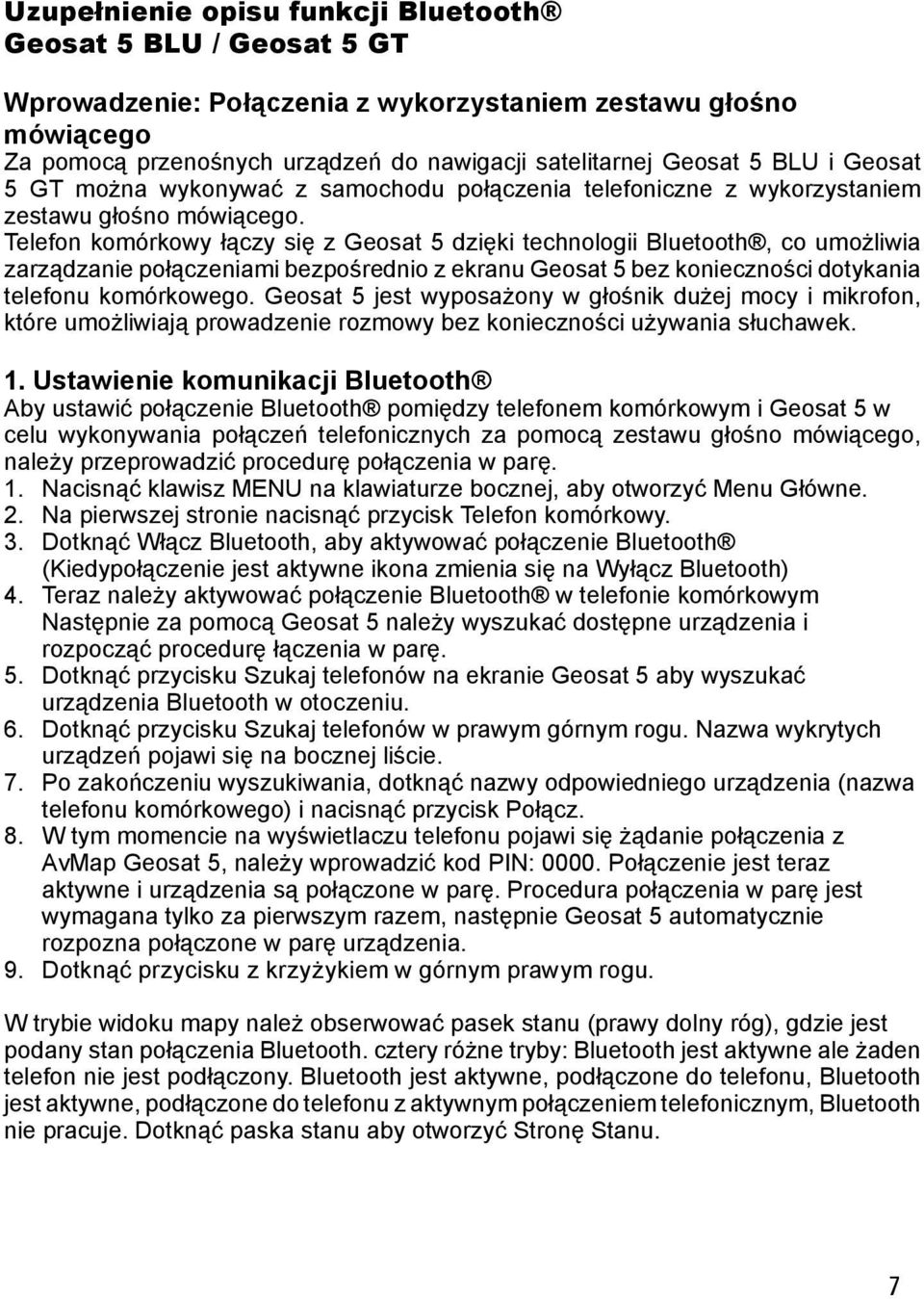 Uzupełnienie opisu funkcji Bluetooth®
Geosat 5 BLU / Geosat 5 GT

Wprowadzenie: Połączenia z wykorzystaniem zestawu głośno mówiącego
Za pomocą przenośnych urządzeń do nawigacji satelitarnej Geosat 5 BLU i Geosat 5 GT można wykonywać z samochodu połączenia telefoniczne z wykorzystaniem zestawu głośno mówiącego.
Telefon komórkowy łączy się z Geosat 5 dzięki technologii Bluetooth®, co umożliwia zarządzanie połączeniami bezpośrednio z ekranu Geosat 5 bez konieczności dotykania telefonu komórkowego. Geosat 5 jest wyposażony w głośnik dużej mocy i mikrofon, które umożliwiają prowadzenie rozmowy bez konieczności używania słuchawek.

1. Ustawienie komunikacji Bluetooth®
Aby ustawić połączenie Bluetooth® pomiędzy telefonem komórkowym i Geosat 5 w celu wykonywania połączeń telefonicznych za pomocą zestawu głośno mówiącego, należy przeprowadzić procedurę połączenia w parę.
1. Nacisnąć klawisz MENU na klawiaturze bocznej, aby otworzyć Menu Główne.
2. Na pierwszej stronie nacisnąć przycisk Telefon komórkowy.
3. Dotknąć Włącz Bluetooth, aby aktywować połączenie Bluetooth® (Kiedypołączenie jest aktywne ikona zmienia się na Wyłącz Bluetooth)
4. Teraz należy aktywować połączenie Bluetooth® w telefonie komórkowym Następnie za pomocą Geosat 5 należy wyszukać dostępne urządzenia i rozpocząć procedurę łączenia w parę.
5. Dotknąć przycisku Szukaj telefonów na ekranie Geosat 5 aby wyszukać urządzenia Bluetooth w otoczeniu.
6. Dotknąć przycisku Szukaj telefonów w prawym górnym rogu. Nazwa wykrytych urządzeń pojawi się na bocznej liście.
7. Po zakończeniu wyszukiwania, dotknąć nazwy odpowiedniego urządzenia (nazwa telefonu komórkowego) i nacisnąć przycisk Połącz.
8. W tym momencie na wyświetlaczu telefonu pojawi się żądanie połączenia z AvMap Geosat 5, należy wprowadzić kod PIN: 0000. Połączenie jest teraz aktywne i urządzenia są połączone w parę. Procedura połączenia w parę jest wymagana tylko za pierwszym razem, następnie Geosat 5 automatycznie rozpozna połączone w parę urządzenia.
9. Dotknąć przycisku z krzyżykiem w górnym prawym rogu.

W trybie widoku mapy należ obserwować pasek stanu (prawy dolny róg), gdzie jest podany stan połączenia Bluetooth. cztery różne tryby: Bluetooth jest aktywne ale żaden telefon nie jest podłączony. Bluetooth jest aktywne, podłączone do telefonu, Bluetooth jest aktywne, podłączone do telefonu z aktywnym połączeniem telefonicznym, Bluetooth nie pracuje. Dotknąć paska stanu aby otworzyć Stronę Stanu.

7